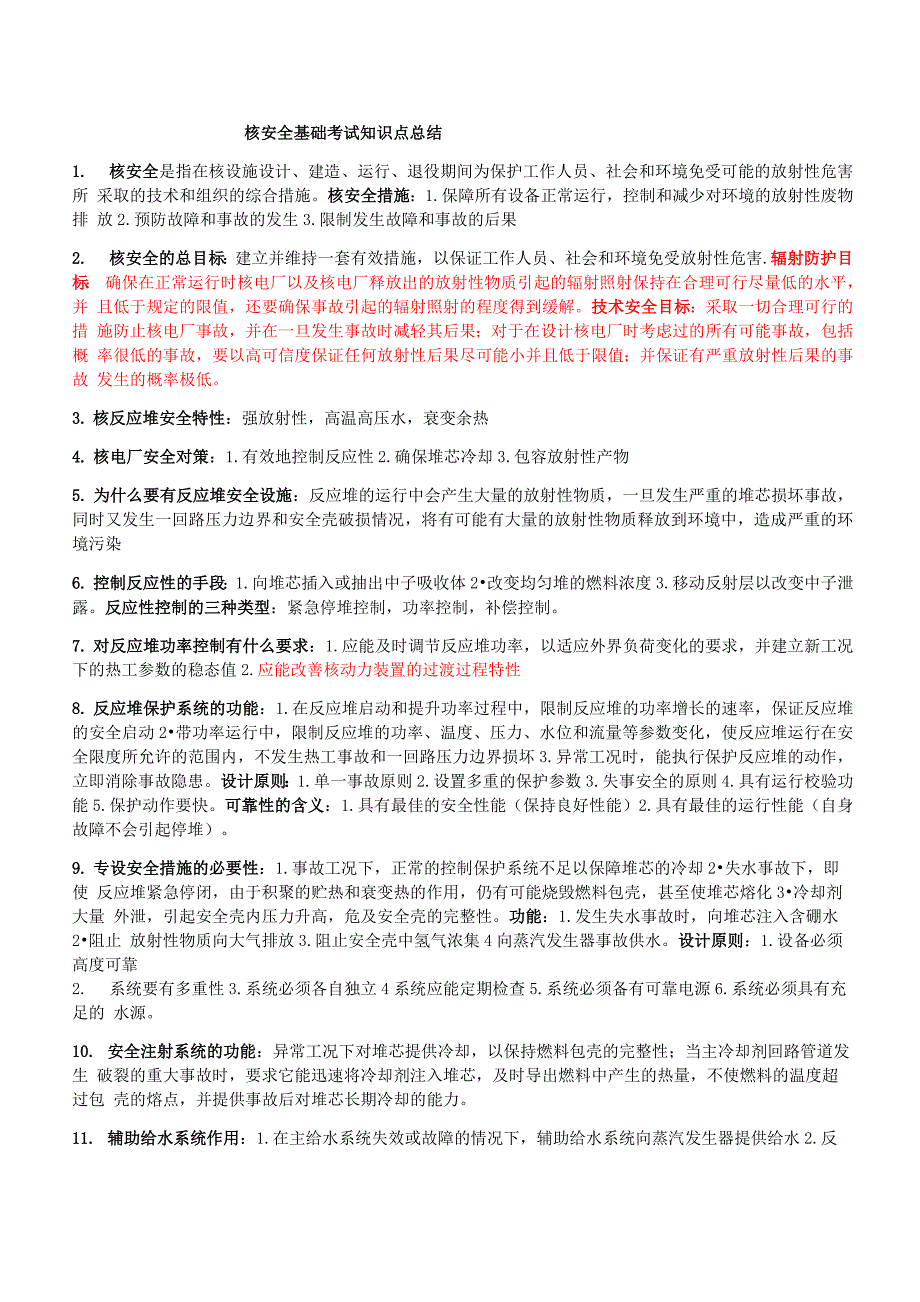 核安全基础考试知识点总结

1. 核安全是指在核设施设计、建造、运行、退役期间为保护工作人员、社会和环境免受可能的放射性危害所 采取的技术和组织的综合措施。核安全措施：1.保障所有设备正常运行，控制和减少对环境的放射性废物排 放 2.预防故障和事故的发生 3.限制发生故障和事故的后果

2. 核安全的总目标 建立并维持一套有效措施，以保证工作人员、社会和环境免受放射性危害.辐射防护目标 确保在正常运行时核电厂以及核电厂释放出的放射性物质引起的辐射照射保持在合理可行尽量低的水平，并 且低于规定的限值，还要确保事故引起的辐射照射的程度得到缓解。技术安全目标：采取一切合理可行的措 施防止核电厂事故，并在一旦发生事故时减轻其后果；对于在设计核电厂时考虑过的所有可能事故，包括概 率很低的事故，要以高可信度保证任何放射性后果尽可能小并且低于限值；并保证有严重放射性后果的事故 发生的概率极低。

3. 核反应堆安全特性：强放射性，高温高压水，衰变余热

4. 核电厂安全对策：1.有效地控制反应性 2.确保堆芯冷却 3.包容放射性产物

5. 为什么要有反应堆安全设施：反应堆的运行中会产生大量的放射性物质，一旦发生严重的堆芯损坏事故，同时又发生一回路压力边界和安全壳破损情况，将有可能有大量的放射性物质释放到环境中，造成严重的环境污染

6. 控制反应性的手段 1.向堆芯插入或抽出中子吸收体 2•改变均匀堆的燃料浓度 3.移动反射层以改变中子泄露。反应性控制的三种类型：紧急停堆控制，功率控制，补偿控制。

7. 对反应堆功率控制有什么要求：1.应能及时调节反应堆功率，以适应外界负荷变化的要求，并建立新工况下的热工参数的稳态值 2.应能改善核动力装置的过渡过程特性

8. 反应堆保护系统的功能：1.在反应堆启动和提升功率过程中，限制反应堆的功率增长的速率，保证反应堆的安全启动 2•带功率运行中，限制反应堆的功率、温度、压力、水位和流量等参数变化，使反应堆运行在安全限度所允许的范围内，不发生热工事故和一回路压力边界损坏 3.异常工况时，能执行保护反应堆的动作，立即消除事故隐患。设计原则：1.单一事故原则 2.设置多重的保护参数 3.失事安全的原则 4.具有运行校验功能 5.保护动作要快。可靠性的含义：1.具有最佳的安全性能（保持良好性能）2.具有最佳的运行性能（自身故障不会引起停堆）。

9. 专设安全措施的必要性：1.事故工况下，正常的控制保护系统不足以保障堆芯的冷却 2•失水事故下，即使 反应堆紧急停闭，由于积聚的贮热和衰变热的作用，仍有可能烧毁燃料包壳，甚至使堆芯熔化 3•冷却剂大量 外泄，引起安全壳内压力升高，危及安全壳的完整性。功能：1.发生失水事故时，向堆芯注入含硼水 2•阻止 放射性物质向大气排放 3.阻止安全壳中氢气浓集 4 向蒸汽发生器事故供水。设计原则：1.设备必须高度可靠
2. 系统要有多重性 3.系统必须各自独立 4 系统应能定期检查 5.系统必须备有可靠电源 6.系统必须具有充足的 水源。

10. 安全注射系统的功能：异常工况下对堆芯提供冷却，以保持燃料包壳的完整性；当主冷却剂回路管道发生 破裂的重大事故时，要求它能迅速将冷却剂注入堆芯，及时导出燃料中产生的热量，不使燃料的温度超过包 壳的熔点，并提供事故后对堆芯长期冷却的能力。

11. 辅助给水系统作用：1.在主给水系统失效或故障的情况下，辅助给水系统向蒸汽发生器提供给水 2.反